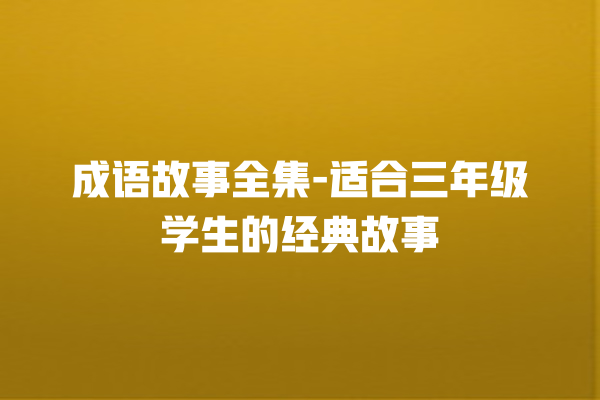 成语故事全集-适合三年级学生的经典故事